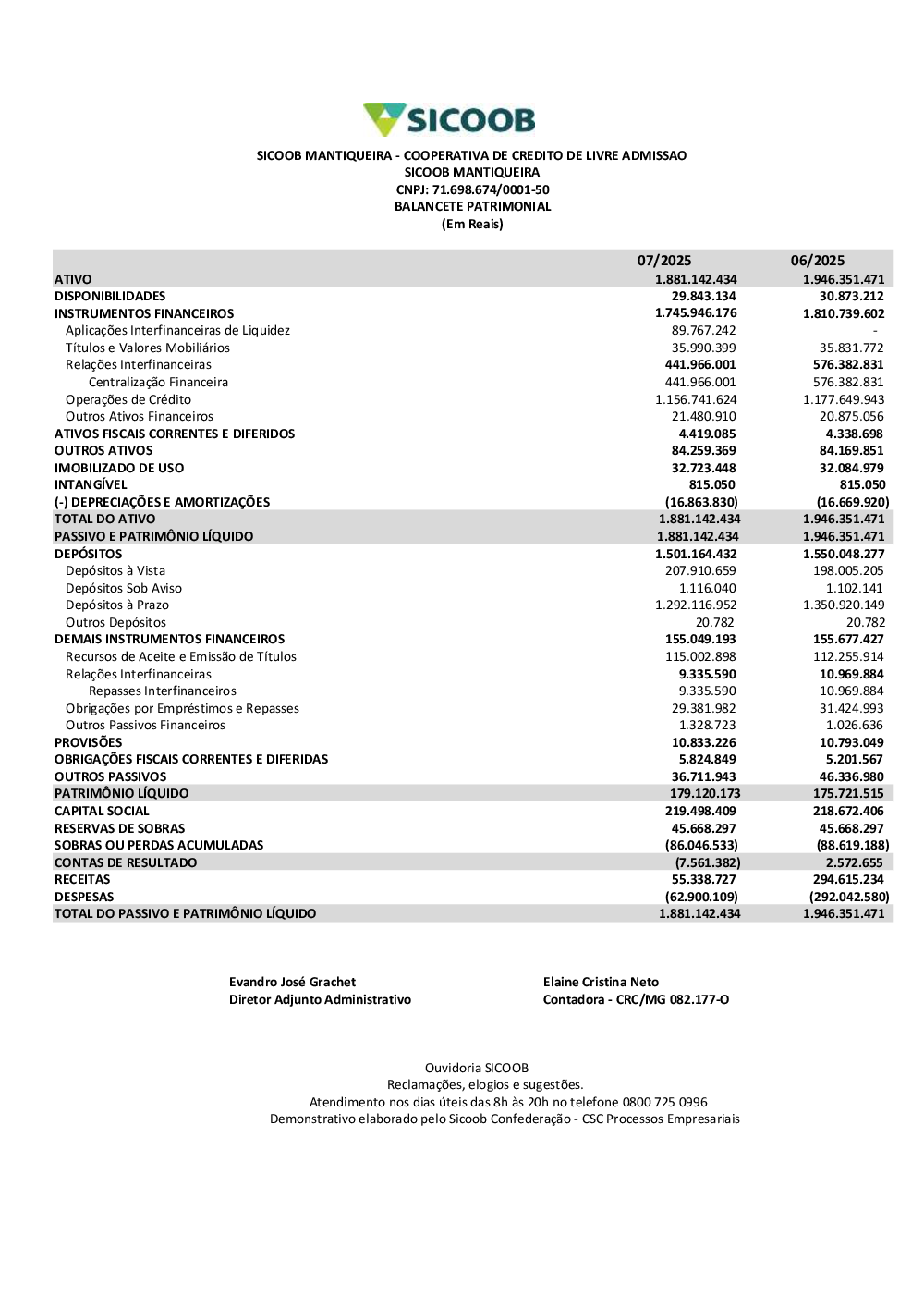 SICOOB

SICOOB MANTIQUEIRA - COOPERATIVA DE CREDITO DE LIVRE ADMISSAO
SICOOB MANTIQUEIRA
CNPJ: 71.698.674/0001-50
BALANCETE PATRIMONIAL
(Em Reais)

| | 07/2025 | 06/2025 |
|---|---|---|
| ATIVO | 1.881.142.434 | 1.946.351.471 |
| DISPONIBILIDADES | 29.843.134 | 30.873.212 |
| INSTRUMENTOS FINANCEIROS | 1.745.946.176 | 1.810.739.602 |
| Aplicações Interfinanceiras de Liquidez | 89.767.242 | - |
| Títulos e Valores Mobiliários | 35.990.399 | 35.831.772 |
| Relações Interfinanceiras | 441.966.001 | 576.382.831 |
| Centralização Financeira | 441.966.001 | 576.382.831 |
| Operações de Crédito | 1.156.741.624 | 1.177.649.943 |
| Outros Ativos Financeiros | 21.480.910 | 20.875.056 |
| ATIVOS FISCAIS CORRENTES E DIFERIDOS | 4.419.085 | 4.338.698 |
| OUTROS ATIVOS | 84.259.369 | 84.169.851 |
| IMOBILIZADO DE USO | 32.723.448 | 32.084.979 |
| INTANGÍVEL | 815.050 | 815.050 |
| (-) DEPRECIAÇÕES E AMORTIZAÇÕES | (16.863.830) | (16.669.920) |
| TOTAL DO ATIVO | 1.881.142.434 | 1.946.351.471 |
| PASSIVO E PATRIMÔNIO LÍQUIDO | 1.881.142.434 | 1.946.351.471 |
| DEPÓSITOS | 1.501.164.432 | 1.550.048.277 |
| Depósitos à Vista | 207.910.659 | 198.005.205 |
| Depósitos Sob Aviso | 1.116.040 | 1.102.141 |
| Depósitos à Prazo | 1.292.116.952 | 1.350.920.149 |
| Outros Depósitos | 20.782 | 20.782 |
| DEMAIS INSTRUMENTOS FINANCEIROS | 155.049.193 | 155.677.427 |
| Recursos de Aceite e Emissão de Títulos | 115.002.898 | 112.255.914 |
| Relações Interfinanceiras | 9.335.590 | 10.969.884 |
| Repasses Interfinanceiros | 9.335.590 | 10.969.884 |
| Obrigações por Empréstimos e Repasses | 29.381.982 | 31.424.993 |
| Outros Passivos Financeiros | 1.328.723 | 1.026.636 |
| PROVISÕES | 10.833.226 | 10.793.049 |
| OBRIGAÇÕES FISCAIS CORRENTES E DIFERIDAS | 5.824.849 | 5.201.567 |
| OUTROS PASSIVOS | 36.711.943 | 46.336.980 |
| PATRIMÔNIO LÍQUIDO | 179.120.173 | 175.721.515 |
| CAPITAL SOCIAL | 219.498.409 | 218.672.406 |
| RESERVAS DE SOBRAS | 45.668.297 | 45.668.297 |
| SOBRAS OU PERDAS ACUMULADAS | (86.046.533) | (88.619.188) |
| CONTAS DE RESULTADO | (7.561.382) | 2.572.655 |
| RECEITAS | 55.338.727 | 294.615.234 |
| DESPESAS | (62.900.109) | (292.042.580) |
| TOTAL DO PASSIVO E PATRIMÔNIO LÍQUIDO | 1.881.142.434 | 1.946.351.471 |

Evandro José Grachet
Diretor Adjunto Administrativo

Elaine Cristina Neto
Contadora - CRC/MG 082.177-O

Ouvidoria SICOOB
Reclamações, elogios e sugestões.
Atendimento nos dias úteis das 8h às 20h no telefone 0800 725 0996
Demonstrativo elaborado pelo Sicoob Confederação - CSC Processos Empresariais